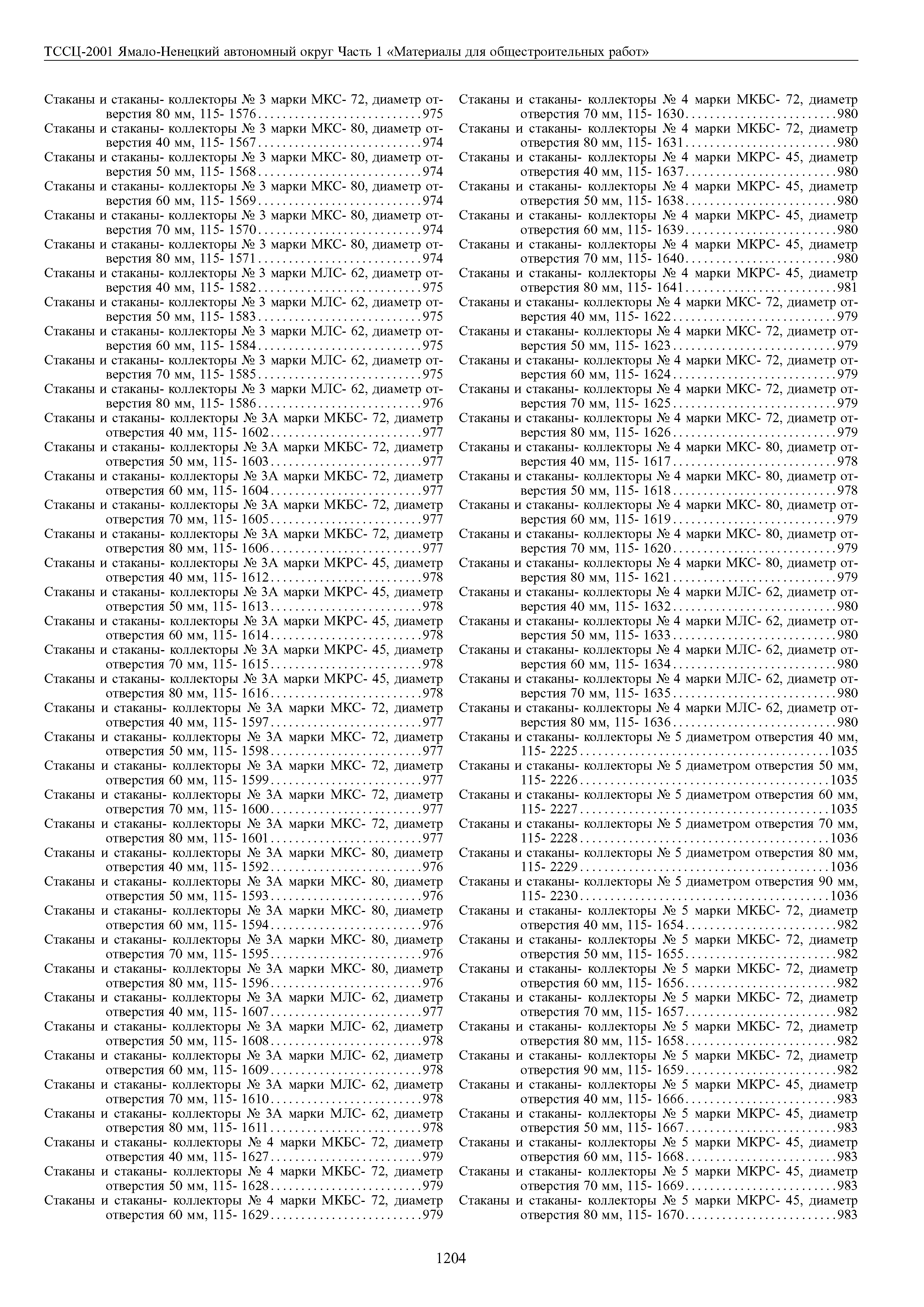 ТССЦ-2001 Ямало-Ненецкий автономный округ Часть 1 «Материалы для общестроительных работ»

Стаканы и стаканы- коллекторы № 3 марки МКС- 72, диаметр отверстия 80 мм, 115- 1576..........................975
Стаканы и стаканы- коллекторы № 3 марки МКС- 80, диаметр отверстия 40 мм, 115- 1567..........................974
Стаканы и стаканы- коллекторы № 3 марки МКС- 80, диаметр отверстия 50 мм, 115- 1568..........................974
Стаканы и стаканы- коллекторы № 3 марки МКС- 80, диаметр отверстия 60 мм, 115- 1569..........................974
Стаканы и стаканы- коллекторы № 3 марки МКС- 80, диаметр отверстия 70 мм, 115- 1570..........................974
Стаканы и стаканы- коллекторы № 3 марки МКС- 80, диаметр отверстия 80 мм, 115- 1571..........................974
Стаканы и стаканы- коллекторы № 3 марки МЛС- 62, диаметр отверстия 40 мм, 115- 1582..........................975
Стаканы и стаканы- коллекторы № 3 марки МЛС- 62, диаметр отверстия 50 мм, 115- 1583..........................975
Стаканы и стаканы- коллекторы № 3 марки МЛС- 62, диаметр отверстия 60 мм, 115- 1584..........................975
Стаканы и стаканы- коллекторы № 3 марки МЛС- 62, диаметр отверстия 70 мм, 115- 1585..........................975
Стаканы и стаканы- коллекторы № 3 марки МЛС- 62, диаметр отверстия 80 мм, 115- 1586..........................976
Стаканы и стаканы- коллекторы № 3А марки МКБС- 72, диаметр отверстия 40 мм, 115- 1602........................977
Стаканы и стаканы- коллекторы № 3А марки МКБС- 72, диаметр отверстия 50 мм, 115- 1603........................977
Стаканы и стаканы- коллекторы № 3А марки МКБС- 72, диаметр отверстия 60 мм, 115- 1604........................977
Стаканы и стаканы- коллекторы № 3А марки МКБС- 72, диаметр отверстия 70 мм, 115- 1605........................977
Стаканы и стаканы- коллекторы № 3А марки МКБС- 72, диаметр отверстия 80 мм, 115- 1606........................977
Стаканы и стаканы- коллекторы № 3А марки МКРС- 45, диаметр отверстия 40 мм, 115- 1612........................978
Стаканы и стаканы- коллекторы № 3А марки МКРС- 45, диаметр отверстия 50 мм, 115- 1613........................978
Стаканы и стаканы- коллекторы № 3А марки МКРС- 45, диаметр отверстия 60 мм, 115- 1614........................978
Стаканы и стаканы- коллекторы № 3А марки МКРС- 45, диаметр отверстия 70 мм, 115- 1615........................978
Стаканы и стаканы- коллекторы № 3А марки МКРС- 45, диаметр отверстия 80 мм, 115- 1616........................978
Стаканы и стаканы- коллекторы № 3А марки МКС- 72, диаметр отверстия 40 мм, 115- 1597........................977
Стаканы и стаканы- коллекторы № 3А марки МКС- 72, диаметр отверстия 50 мм, 115- 1598........................977
Стаканы и стаканы- коллекторы № 3А марки МКС- 72, диаметр отверстия 60 мм, 115- 1599........................977
Стаканы и стаканы- коллекторы № 3А марки МКС- 72, диаметр отверстия 70 мм, 115- 1600........................977
Стаканы и стаканы- коллекторы № 3А марки МКС- 72, диаметр отверстия 80 мм, 115- 1601........................977
Стаканы и стаканы- коллекторы № 3А марки МКС- 80, диаметр отверстия 40 мм, 115- 1592........................976
Стаканы и стаканы- коллекторы № 3А марки МКС- 80, диаметр отверстия 50 мм, 115- 1593........................976
Стаканы и стаканы- коллекторы № 3А марки МКС- 80, диаметр отверстия 60 мм, 115- 1594........................976
Стаканы и стаканы- коллекторы № 3А марки МКС- 80, диаметр отверстия 70 мм, 115- 1595........................976
Стаканы и стаканы- коллекторы № 3А марки МКС- 80, диаметр отверстия 80 мм, 115- 1596........................976
Стаканы и стаканы- коллекторы № 3А марки МЛС- 62, диаметр отверстия 40 мм, 115- 1607........................977
Стаканы и стаканы- коллекторы № 3А марки МЛС- 62, диаметр отверстия 50 мм, 115- 1608........................978
Стаканы и стаканы- коллекторы № 3А марки МЛС- 62, диаметр отверстия 60 мм, 115- 1609........................978
Стаканы и стаканы- коллекторы № 3А марки МЛС- 62, диаметр отверстия 70 мм, 115- 1610........................978
Стаканы и стаканы- коллекторы № 3А марки МЛС- 62, диаметр отверстия 80 мм, 115- 1611........................978
Стаканы и стаканы- коллекторы № 4 марки МКБС- 72, диаметр отверстия 40 мм, 115- 1627........................979
Стаканы и стаканы- коллекторы № 4 марки МКБС- 72, диаметр отверстия 50 мм, 115- 1628........................979
Стаканы и стаканы- коллекторы № 4 марки МКБС- 72, диаметр отверстия 60 мм, 115- 1629........................979

Стаканы и стаканы- коллекторы № 4 марки МКБС- 72, диаметр отверстия 70 мм, 115- 1630........................980
Стаканы и стаканы- коллекторы № 4 марки МКБС- 72, диаметр отверстия 80 мм, 115- 1631........................980
Стаканы и стаканы- коллекторы № 4 марки МКРС- 45, диаметр отверстия 40 мм, 115- 1637........................980
Стаканы и стаканы- коллекторы № 4 марки МКРС- 45, диаметр отверстия 50 мм, 115- 1638........................980
Стаканы и стаканы- коллекторы № 4 марки МКРС- 45, диаметр отверстия 60 мм, 115- 1639........................980
Стаканы и стаканы- коллекторы № 4 марки МКРС- 45, диаметр отверстия 70 мм, 115- 1640........................980
Стаканы и стаканы- коллекторы № 4 марки МКРС- 45, диаметр отверстия 80 мм, 115- 1641........................981
Стаканы и стаканы- коллекторы № 4 марки МКС- 72, диаметр отверстия 40 мм, 115- 1622..........................979
Стаканы и стаканы- коллекторы № 4 марки МКС- 72, диаметр отверстия 50 мм, 115- 1623..........................979
Стаканы и стаканы- коллекторы № 4 марки МКС- 72, диаметр отверстия 60 мм, 115- 1624..........................979
Стаканы и стаканы- коллекторы № 4 марки МКС- 72, диаметр отверстия 70 мм, 115- 1625..........................979
Стаканы и стаканы- коллекторы № 4 марки МКС- 72, диаметр отверстия 80 мм, 115- 1626..........................979
Стаканы и стаканы- коллекторы № 4 марки МКС- 80, диаметр отверстия 40 мм, 115- 1617..........................978
Стаканы и стаканы- коллекторы № 4 марки МКС- 80, диаметр отверстия 50 мм, 115- 1618..........................978
Стаканы и стаканы- коллекторы № 4 марки МКС- 80, диаметр отверстия 60 мм, 115- 1619..........................979
Стаканы и стаканы- коллекторы № 4 марки МКС- 80, диаметр отверстия 70 мм, 115- 1620..........................979
Стаканы и стаканы- коллекторы № 4 марки МКС- 80, диаметр отверстия 80 мм, 115- 1621..........................979
Стаканы и стаканы- коллекторы № 4 марки МЛС- 62, диаметр отверстия 40 мм, 115- 1632..........................980
Стаканы и стаканы- коллекторы № 4 марки МЛС- 62, диаметр отверстия 50 мм, 115- 1633..........................980
Стаканы и стаканы- коллекторы № 4 марки МЛС- 62, диаметр отверстия 60 мм, 115- 1634..........................980
Стаканы и стаканы- коллекторы № 4 марки МЛС- 62, диаметр отверстия 70 мм, 115- 1635..........................980
Стаканы и стаканы- коллекторы № 4 марки МЛС- 62, диаметр отверстия 80 мм, 115- 1636..........................980
Стаканы и стаканы- коллекторы № 5 диаметром отверстия 40 мм, 115- 2225........................................1035
Стаканы и стаканы- коллекторы № 5 диаметром отверстия 50 мм, 115- 2226........................................1035
Стаканы и стаканы- коллекторы № 5 диаметром отверстия 60 мм, 115- 2227........................................1035
Стаканы и стаканы- коллекторы № 5 диаметром отверстия 70 мм, 115- 2228........................................1036
Стаканы и стаканы- коллекторы № 5 диаметром отверстия 80 мм, 115- 2229........................................1036
Стаканы и стаканы- коллекторы № 5 диаметром отверстия 90 мм, 115- 2230........................................1036
Стаканы и стаканы- коллекторы № 5 марки МКБС- 72, диаметр отверстия 40 мм, 115- 1654........................982
Стаканы и стаканы- коллекторы № 5 марки МКБС- 72, диаметр отверстия 50 мм, 115- 1655........................982
Стаканы и стаканы- коллекторы № 5 марки МКБС- 72, диаметр отверстия 60 мм, 115- 1656........................982
Стаканы и стаканы- коллекторы № 5 марки МКБС- 72, диаметр отверстия 70 мм, 115- 1657........................982
Стаканы и стаканы- коллекторы № 5 марки МКБС- 72, диаметр отверстия 80 мм, 115- 1658........................982
Стаканы и стаканы- коллекторы № 5 марки МКБС- 72, диаметр отверстия 90 мм, 115- 1659........................982
Стаканы и стаканы- коллекторы № 5 марки МКРС- 45, диаметр отверстия 40 мм, 115- 1666........................983
Стаканы и стаканы- коллекторы № 5 марки МКРС- 45, диаметр отверстия 50 мм, 115- 1667........................983
Стаканы и стаканы- коллекторы № 5 марки МКРС- 45, диаметр отверстия 60 мм, 115- 1668........................983
Стаканы и стаканы- коллекторы № 5 марки МКРС- 45, диаметр отверстия 70 мм, 115- 1669........................983
Стаканы и стаканы- коллекторы № 5 марки МКРС- 45, диаметр отверстия 80 мм, 115- 1670........................983

1204